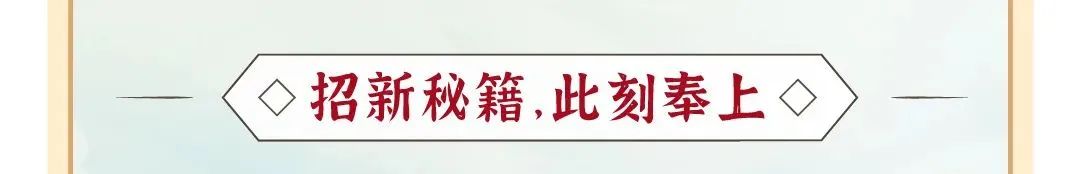 招新秘籍,此刻奉上